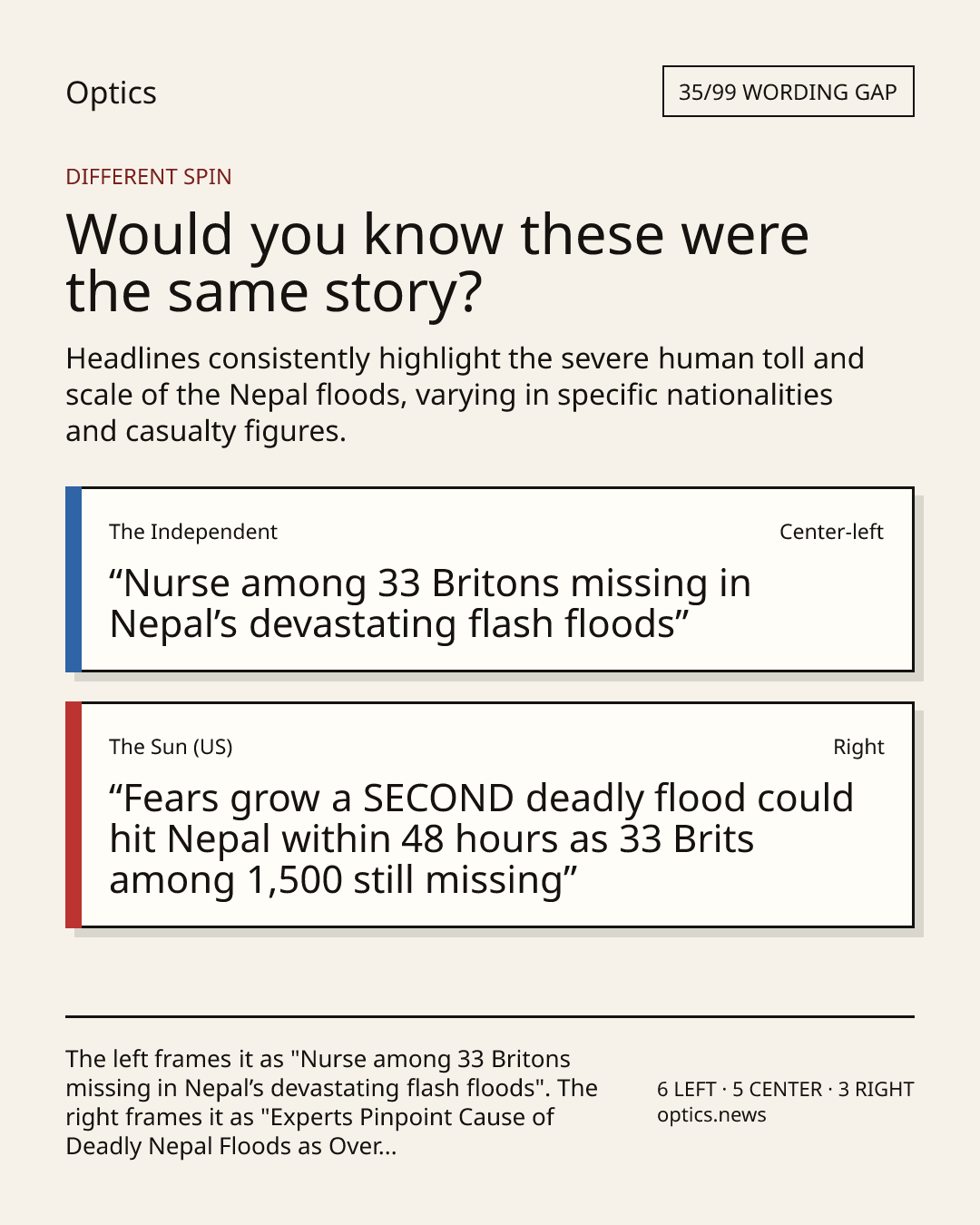 Optics

35/99 WORDING GAP

DIFFERENT SPIN

Would you know these were the same story?

Headlines consistently highlight the severe human toll and scale of the Nepal floods, varying in specific nationalities and casualty figures.

The Independent

Center-left

“Nurse among 33 Britons missing in Nepal’s devastating flash floods”

The Sun (US)

Right

“Fears grow a SECOND deadly flood could hit Nepal within 48 hours as 33 Brits among 1,500 still missing”

The left frames it as "Nurse among 33 Britons missing in Nepal’s devastating flash floods". The right frames it as "Experts Pinpoint Cause of Deadly Nepal Floods as Over...

6 LEFT · 5 CENTER · 3 RIGHT
optics.news